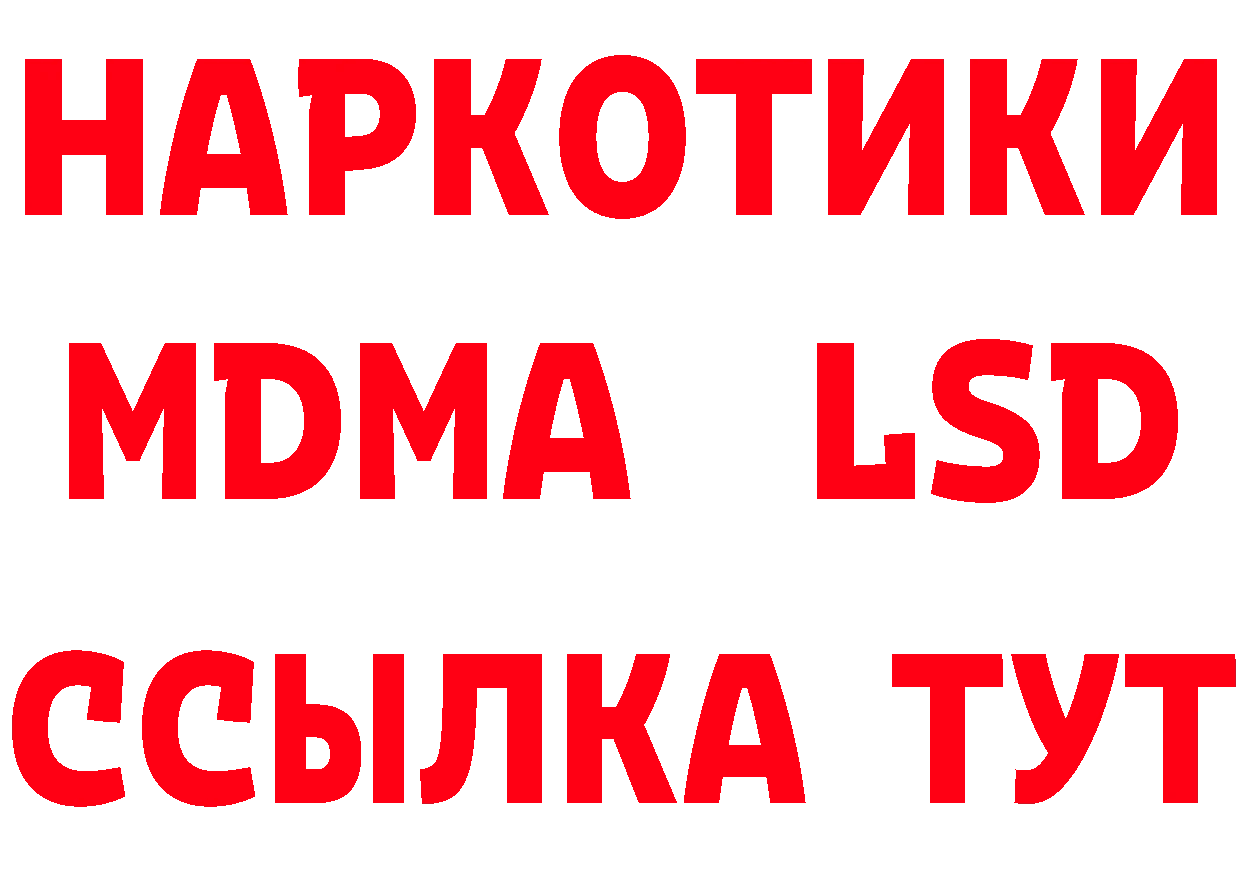 НАРКОТИКИ
MDMA LSD
ССЫЛКА ТУТ